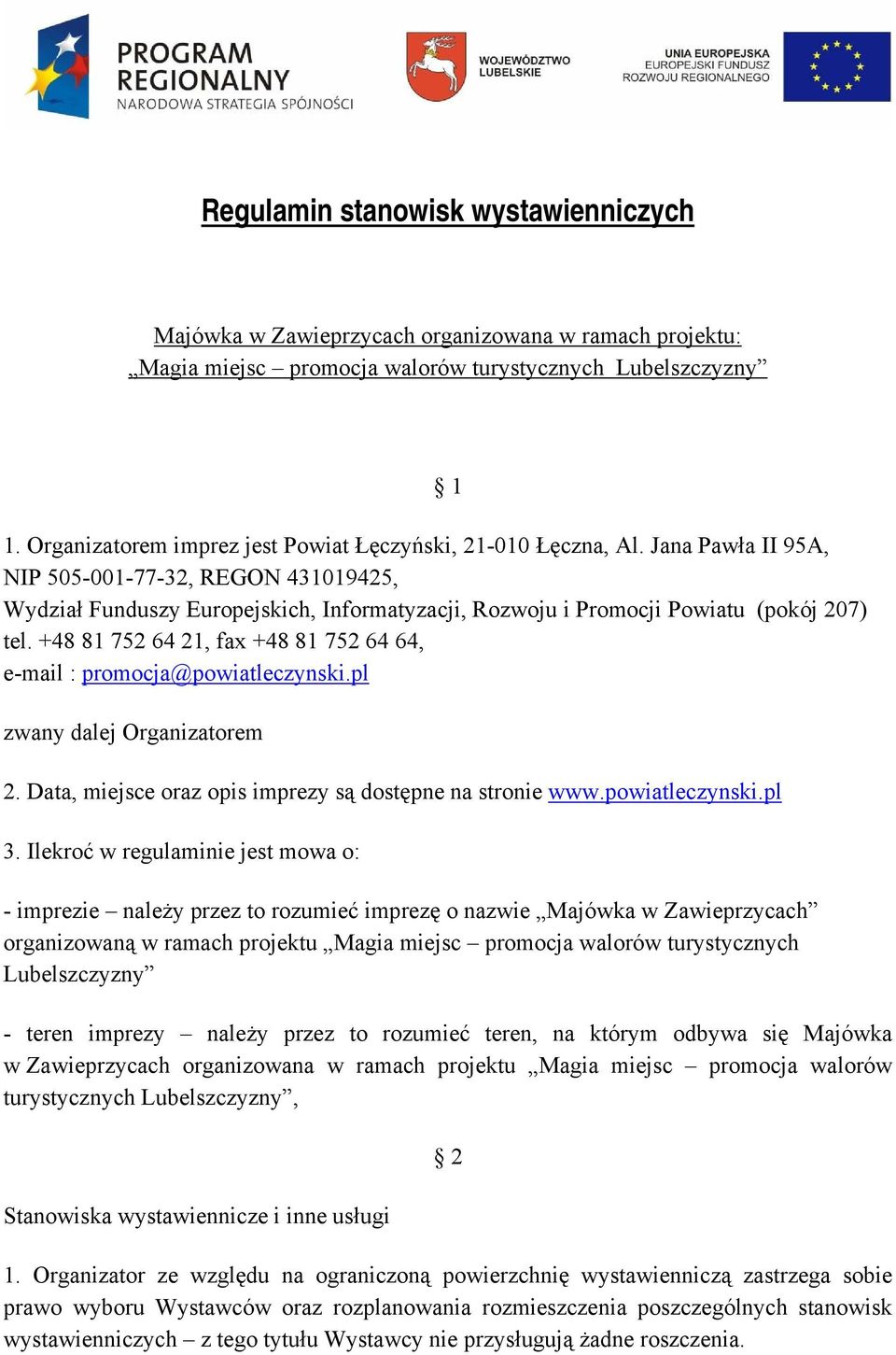 PROGRAM REGIONALNY
NARODOWA STRATEGIA SPÓJNOŚCI

WOJEWÓDZTWO LUBELSKIE

UNIA EUROPEJSKA
EUROPEJSKI FUNDUSZ ROZWOJU REGIONALNEGO

Regulamin stanowisk wystawienniczych

Majówka w Zawieprzycach organizowana w ramach projektu:
„Magia miejsc – promocja walorów turystycznych Lubelszczyzny”

§ 1

1. Organizatorem imprez jest Powiat Łęczyński, 21-010 Łęczna, Al. Jana Pawła II 95A, NIP 505-001-77-32, REGON 431019425,
Wydział Funduszy Europejskich, Informatyzacji, Rozwoju i Promocji Powiatu (pokój 207)
tel. +48 81 752 64 21, fax +48 81 752 64 64,
e-mail : promocja@powiatleczynski.pl

zwany dalej Organizatorem

2. Data, miejsce oraz opis imprezy są dostępne na stronie www.powiatleczynski.pl

3. Ilekroć w regulaminie jest mowa o:

- imprezie – należy przez to rozumieć imprezę o nazwie „Majówka w Zawieprzycach” organizowaną w ramach projektu „Magia miejsc – promocja walorów turystycznych Lubelszczyzny”

- teren imprezy – należy przez to rozumieć teren, na którym odbywa się Majówka w Zawieprzycach organizowana w ramach projektu „Magia miejsc – promocja walorów turystycznych Lubelszczyzny”,

§ 2

Stanowiska wystawiennicze i inne usługi

1. Organizator ze względu na ograniczoną powierzchnię wystawienniczą zastrzega sobie prawo wyboru Wystawców oraz rozplanowania rozmieszczenia poszczególnych stanowisk wystawienniczych – z tego tytułu Wystawcy nie przysługują żadne roszczenia.